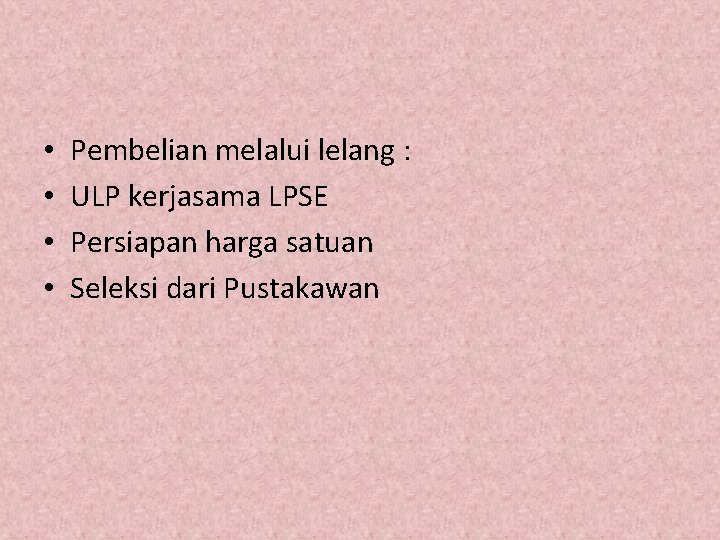 • Pembelian melalui lelang :
• ULP kerjasama LPSE
• Persiapan harga satuan
• Seleksi dari Pustakawan